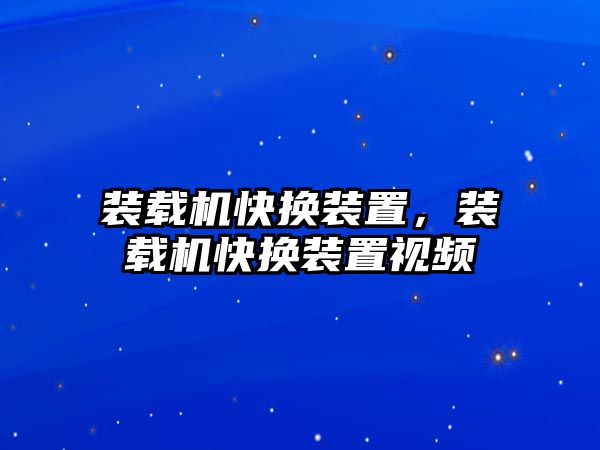 装载机快换装置，装载机快换装置视频